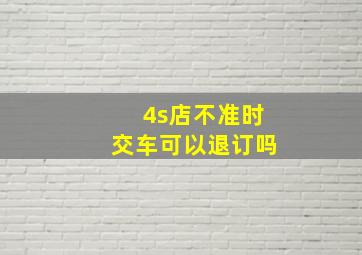 4s店不准时
交车可以退订吗